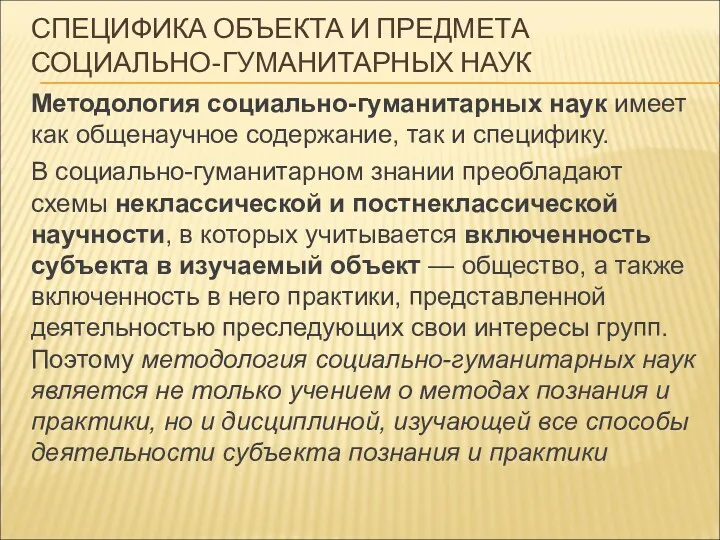 СПЕЦИФИКА ОБЪЕКТА И ПРЕДМЕТА СОЦИАЛЬНО-ГУМАНИТАРНЫХ НАУК

Методология социально-гуманитарных наук имеет как общенаучное содержание, так и специфику.

В социально-гуманитарном знании преобладают схемы неклассической и постнеклассической научности, в которых учитывается включенность субъекта в изучаемый объект — общество, а также включенность в него практики, представленной деятельностью преследующих свои интересы групп. Поэтому методология социально-гуманитарных наук является не только учением о методах познания и практики, но и дисциплиной, изучающей все способы деятельности субъекта познания и практики